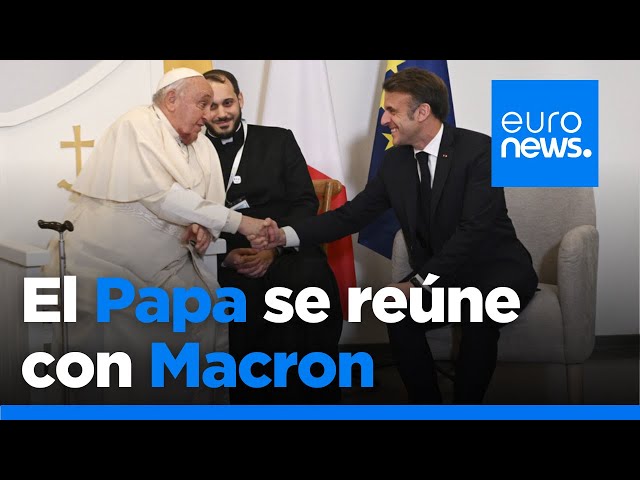 euro
news.

El Papa se reúne con Macron